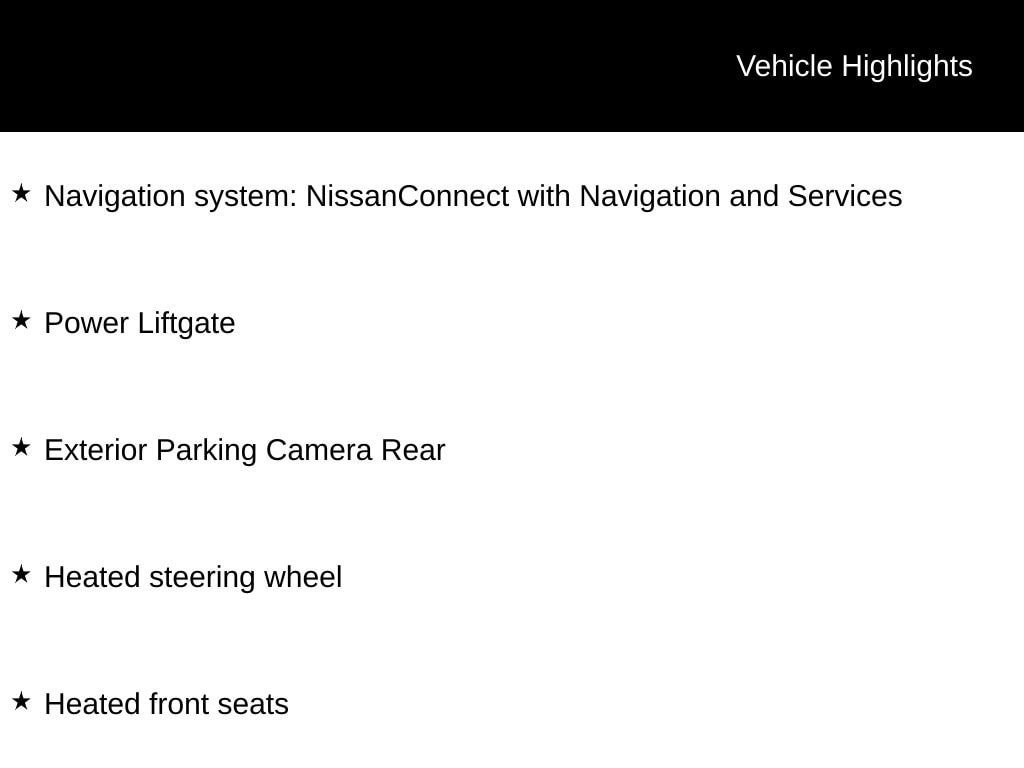 Vehicle Highlights

★ Navigation system: NissanConnect with Navigation and Services

★ Power Liftgate

★ Exterior Parking Camera Rear

★ Heated steering wheel

★ Heated front seats